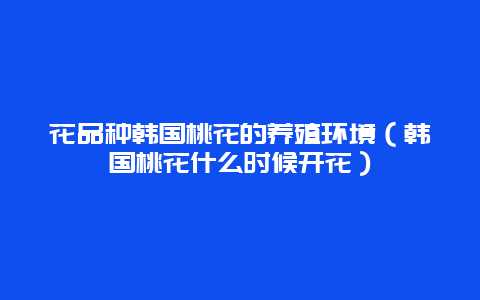 花品种韩国桃花的养殖环境（韩国桃花什么时候开花）